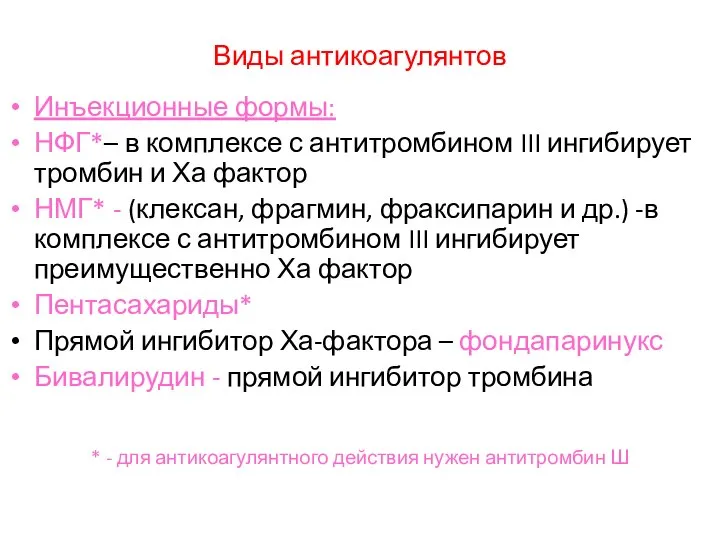 Виды антикоагулянтов

• Инъекционные формы:
• НФГ*– в комплексе с антитромбином III ингибирует тромбин и Ха фактор
• НМГ* - (клексан, фрагмин, фраксипарин и др.) -в комплексе с антитромбином III ингибирует преимущественно Ха фактор
• Пентасахариды*
• Прямой ингибитор Ха-фактора – фондапаринукс
• Бивалирудин - прямой ингибитор тромбина

* - для антикоагулянтного действия нужен антитромбин Ш